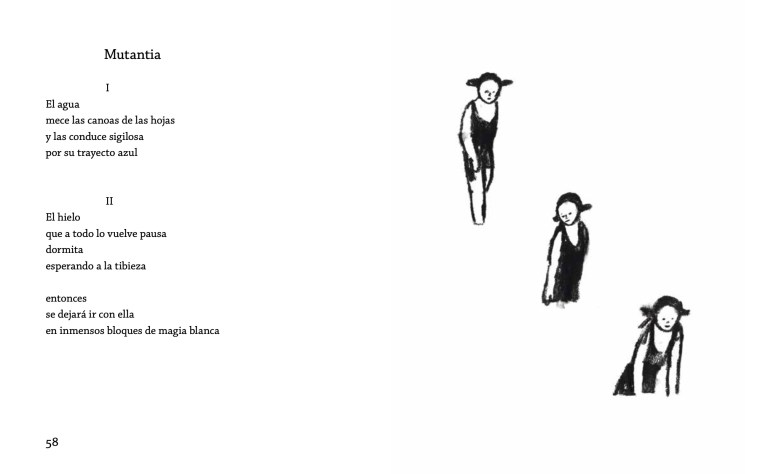 Mutantia

I

El agua
mece las canoas de las hojas
y las conduce sigilosa
por su trayecto azul

II

El hielo
que a todo lo vuelve pausa
dormita
esperando a la tibieza

entonces
se dejará ir con ella
en inmensos bloques de magia blanca

58